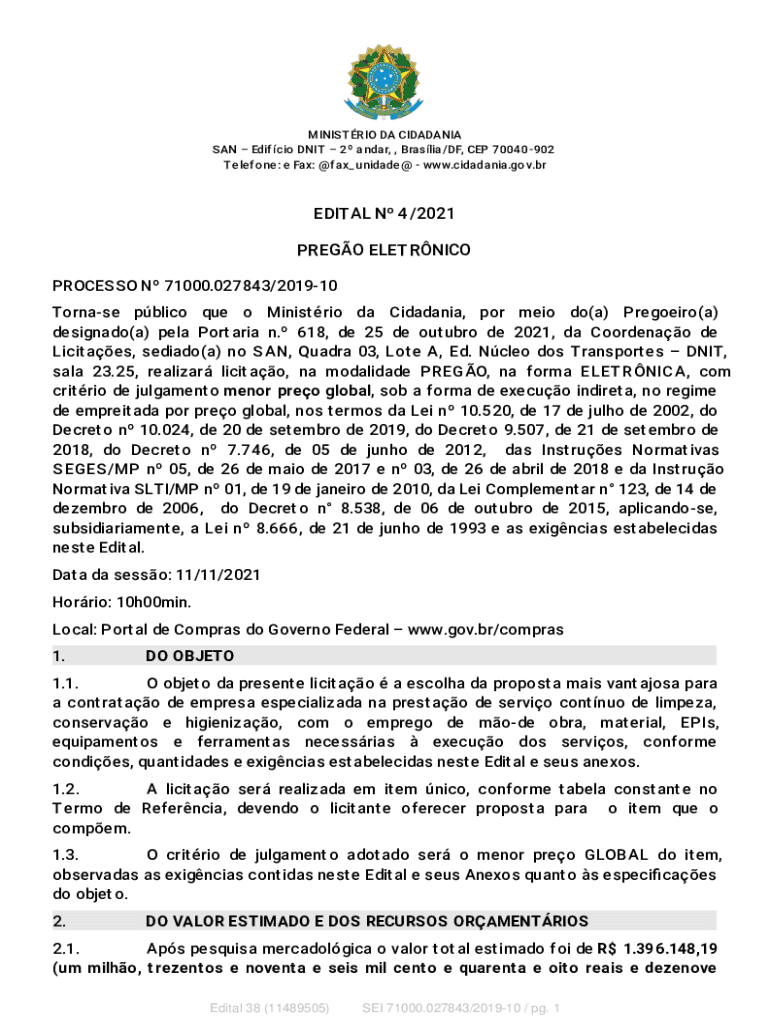 MINISTÉRIO DA CIDADANIA
SAN – Edifício DNIT – 2º andar, , Brasília/DF, CEP 70040-902
Telefone: e Fax: @fax_unidade@ - www.cidadania.gov.br

EDITAL Nº 4/2021

PREGÃO ELETRÔNICO

PROCESSO Nº 71000.027843/2019-10

Torna-se público que o Ministério da Cidadania, por meio do(a) Pregoeiro(a) designado(a) pela Portaria n.º 618, de 25 de outubro de 2021, da Coordenação de Licitações, sediado(a) no SAN, Quadra 03, Lote A, Ed. Núcleo dos Transportes – DNIT, sala 23.25, realizará licitação, na modalidade PREGÃO, na forma ELETRÔNICA, com critério de julgamento menor preço global, sob a forma de execução indireta, no regime de empreitada por preço global, nos termos da Lei nº 10.520, de 17 de julho de 2002, do Decreto nº 10.024, de 20 de setembro de 2019, do Decreto 9.507, de 21 de setembro de 2018, do Decreto nº 7.746, de 05 de junho de 2012, das Instruções Normativas SEGES/MP nº 05, de 26 de maio de 2017 e nº 03, de 26 de abril de 2018 e da Instrução Normativa SLTI/MP nº 01, de 19 de janeiro de 2010, da Lei Complementar n° 123, de 14 de dezembro de 2006, do Decreto n° 8.538, de 06 de outubro de 2015, aplicando-se, subsidiariamente, a Lei nº 8.666, de 21 de junho de 1993 e as exigências estabelecidas neste Edital.

Data da sessão: 11/11/2021

Horário: 10h00min.

Local: Portal de Compras do Governo Federal – www.gov.br/compras

1. DO OBJETO

1.1. O objeto da presente licitação é a escolha da proposta mais vantajosa para a contratação de empresa especializada na prestação de serviço contínuo de limpeza, conservação e higienização, com o emprego de mão-de obra, material, EPIs, equipamentos e ferramentas necessárias à execução dos serviços, conforme condições, quantidades e exigências estabelecidas neste Edital e seus anexos.

1.2. A licitação será realizada em item único, conforme tabela constante no Termo de Referência, devendo o licitante oferecer proposta para o item que o compõem.

1.3. O critério de julgamento adotado será o menor preço GLOBAL do item, observadas as exigências contidas neste Edital e seus Anexos quanto às especificações do objeto.

2. DO VALOR ESTIMADO E DOS RECURSOS ORÇAMENTÁRIOS

2.1. Após pesquisa mercadológica o valor total estimado foi de R$ 1.396.148,19 (um milhão, trezentos e noventa e seis mil cento e quarenta e oito reais e dezenove

Edital 38 (11489505) SEI 71000.027843/2019-10 / pg. 1